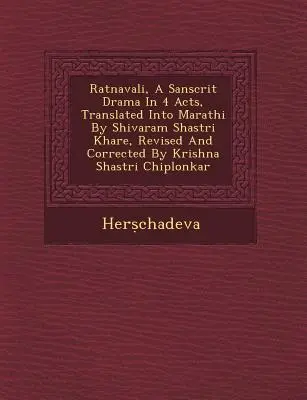 Ratnavali, A Sanscrit Drama In 4 Acts, Translated Into Marathi By Shivaram Shastri Khare, Revised And Corrected By Krishna Shastri Chiplonkar

Herṣchadeva